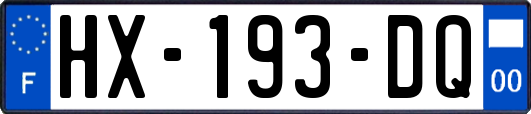 F
HX-193-DQ
00